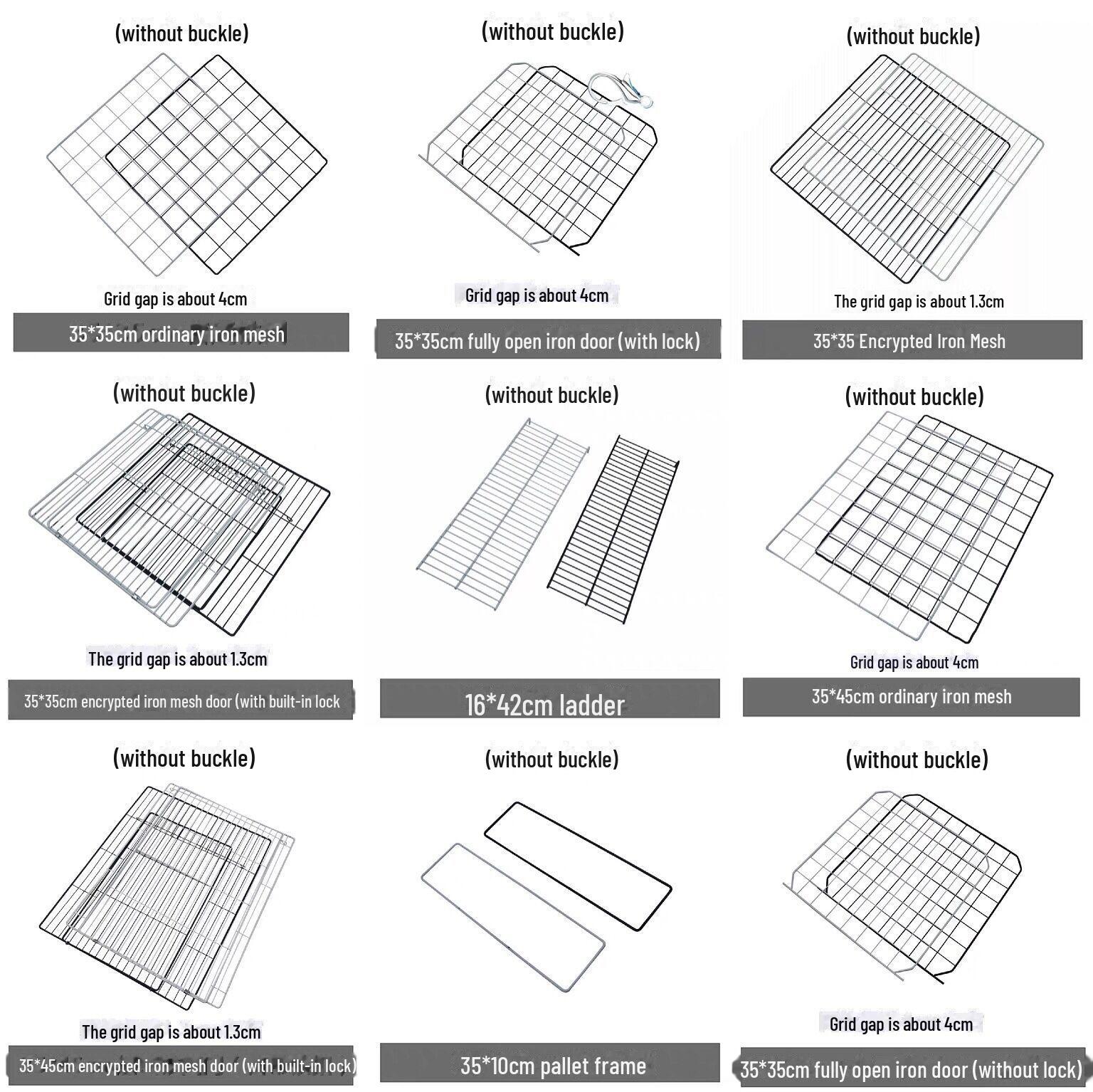 (without buckle)

Grid gap is about 4cm

35*35cm ordinary iron mesh

(without buckle)

Grid gap is about 4cm

35*35cm fully open iron door (with lock)

(without buckle)

The grid gap is about 1.3cm

35*35 Encrypted Iron Mesh

(without buckle)

The grid gap is about 1.3cm

35*35cm encrypted iron mesh door (with built-in lock

(without buckle)

16*42cm ladder

(without buckle)

Grid gap is about 4cm

35*45cm ordinary iron mesh

(without buckle)

The grid gap is about 1.3cm

35*45cm encrypted iron mesh door (with built-in lock)

(without buckle)

35*10cm pallet frame

(without buckle)

Grid gap is about 4cm

35*35cm fully open iron door (without lock)